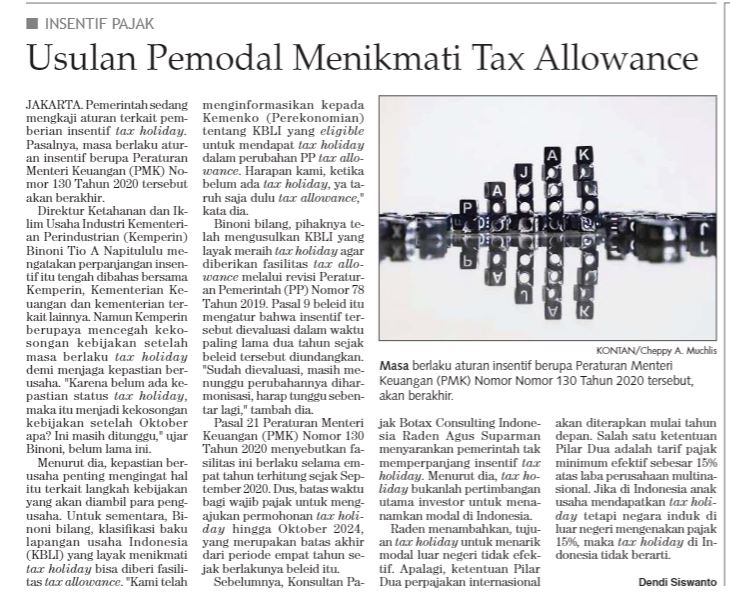 INSENTIF PAJAK

Usulan Pemodal Menikmati Tax Allowance

JAKARTA. Pemerintah sedang mengkaji aturan terkait pemberian insentif tax holiday. Pasalnya, masa berlaku aturan insentif berupa Peraturan Menteri Keuangan (PMK) Nomor 130 Tahun 2020 tersebut akan berakhir.

Direktur Ketahanan dan Iklim Usaha Industri Kementerian Perindustrian (Kemperin) Binoni Tio A Napitululu mengatakan perpanjangan insentif itu tengah dibahas bersama Kemperin, Kementerian Keuangan dan kementerian terkait lainnya. Namun Kemperin berupaya mencegah kekosongan kebijakan setelah masa berlaku tax holiday demi menjaga kepastian berusaha. "Karena belum ada kepastian status tax holiday, maka itu menjadi kekosongan kebijakan setelah Oktober apa? Ini masih ditunggu," ujar Binoni, belum lama ini.

Menurut dia, kepastian berusaha penting mengingat hal itu terkait langkah kebijakan yang akan diambil para pengusaha. Untuk sementara, Binoni bilang, klasifikasi baku lapangan usaha Indonesia (KBLI) yang layak menikmati tax holiday bisa diberi fasilitas tax allowance. "Kami telah menginformasikan kepada Kemenko (Perekonomian) tentang KBLI yang eligible untuk mendapat tax holiday dalam perubahan PP tax allowance. Harapan kami, ketika belum ada tax holiday, ya taruh saja dulu tax allowance," kata dia.

Binoni bilang, pihaknya telah mengusulkan KBLI yang layak meraih tax holiday agar diberikan fasilitas tax allowance melalui revisi Peraturan Pemerintah (PP) Nomor 78 Tahun 2019. Pasal 9 beleid itu mengatur bahwa insentif tersebut dievaluasi dalam waktu paling lama dua tahun sejak beleid tersebut diundangkan. "Sudah dievaluasi, masih menunggu perubahannya diharmonisasi, harap tunggu sebentar lagi," tambah dia.

Pasal 21 Peraturan Menteri Keuangan (PMK) Nomor 130 Tahun 2020 menyebutkan fasilitas ini berlaku selama empat tahun terhitung sejak September 2020. Dus, batas waktu bagi wajib pajak untuk mengajukan permohonan tax holiday hingga Oktober 2024, yang merupakan batas akhir dari periode empat tahun sejak berlakunya beleid itu.

Sebelumnya, Konsultan Pajak Botax Consulting Indonesia Raden Agus Suparman menyarankan pemerintah tak memperpanjang insentif tax holiday. Menurut dia, tax holiday bukanlah pertimbangan utama investor untuk menanamkan modal di Indonesia.

Raden menambahkan, tujuan tax holiday untuk menarik modal luar negeri tidak efektif. Apalagi, ketentuan Pilar Dua perpajakan internasional akan diterapkan mulai tahun depan. Salah satu ketentuan Pilar Dua adalah tarif pajak minimum efektif sebesar 15% atas laba perusahaan multinasional. Jika di Indonesia anak usaha mendapatkan tax holiday tetapi negara induk di luar negeri mengenakan pajak 15%, maka tax holiday di Indonesia tidak berarti.

Dendi Siswanto

P A J A K

KONTAN/Cheppy A. Muchlis

Masa berlaku aturan insentif berupa Peraturan Menteri Keuangan (PMK) Nomor Nomor 130 Tahun 2020 tersebut, akan berakhir.